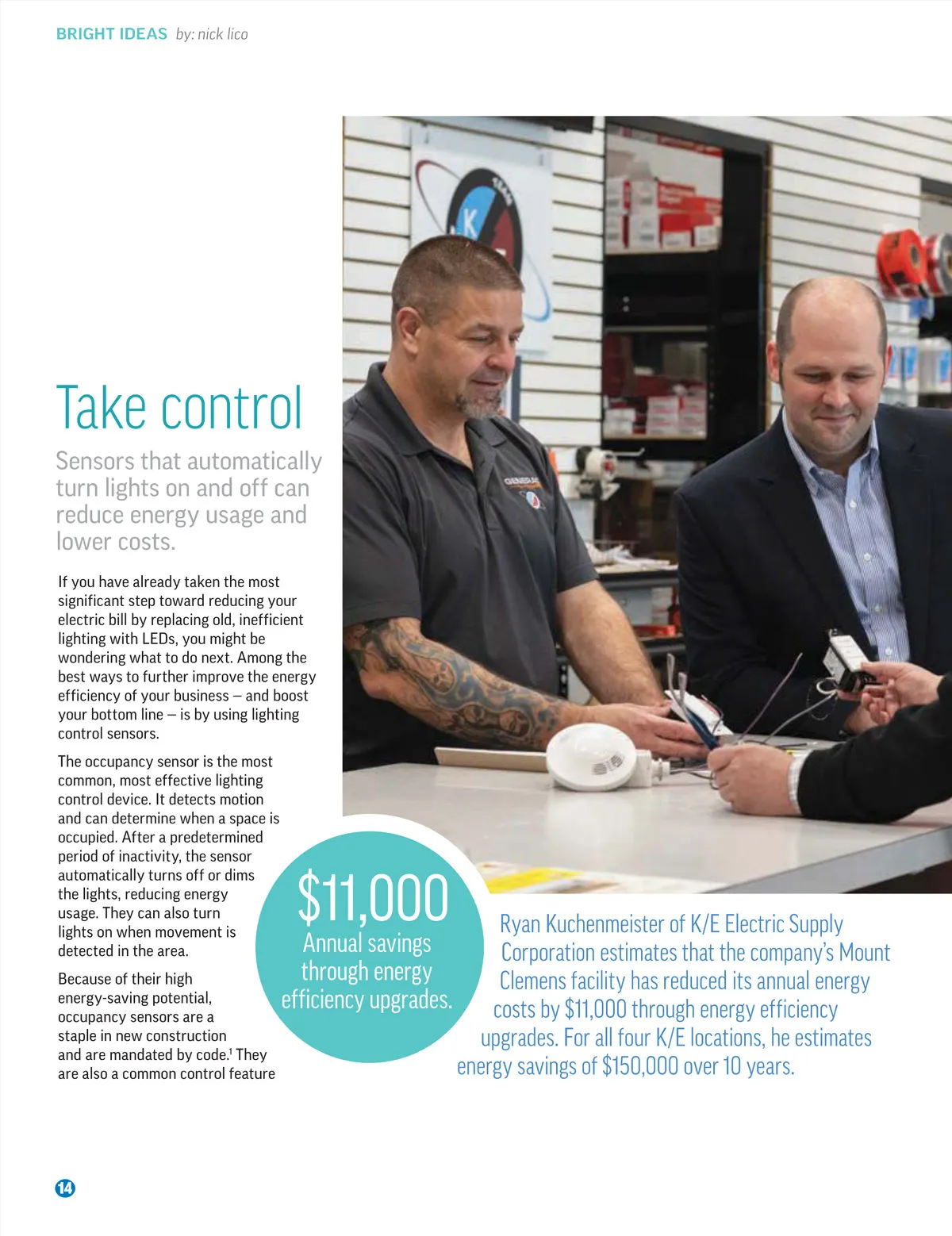 BRIGHT IDEAS by: nick lico

Take control

Sensors that automatically turn lights on and off can reduce energy usage and lower costs.

If you have already taken the most significant step toward reducing your electric bill by replacing old, inefficient lighting with LEDs, you might be wondering what to do next. Among the best ways to further improve the energy efficiency of your business – and boost your bottom line – is by using lighting control sensors.

The occupancy sensor is the most common, most effective lighting control device. It detects motion and can determine when a space is occupied. After a predetermined period of inactivity, the sensor automatically turns off or dims the lights, reducing energy usage. They can also turn lights on when movement is detected in the area.

Because of their high energy-saving potential, occupancy sensors are a staple in new construction and are mandated by code.$^1$ They are also a common control feature

$11,000 Annual savings through energy efficiency upgrades.

Ryan Kuchenmeister of K/E Electric Supply Corporation estimates that the company's Mount Clemens facility has reduced its annual energy costs by $11,000 through energy efficiency upgrades. For all four K/E locations, he estimates energy savings of $150,000 over 10 years.

14